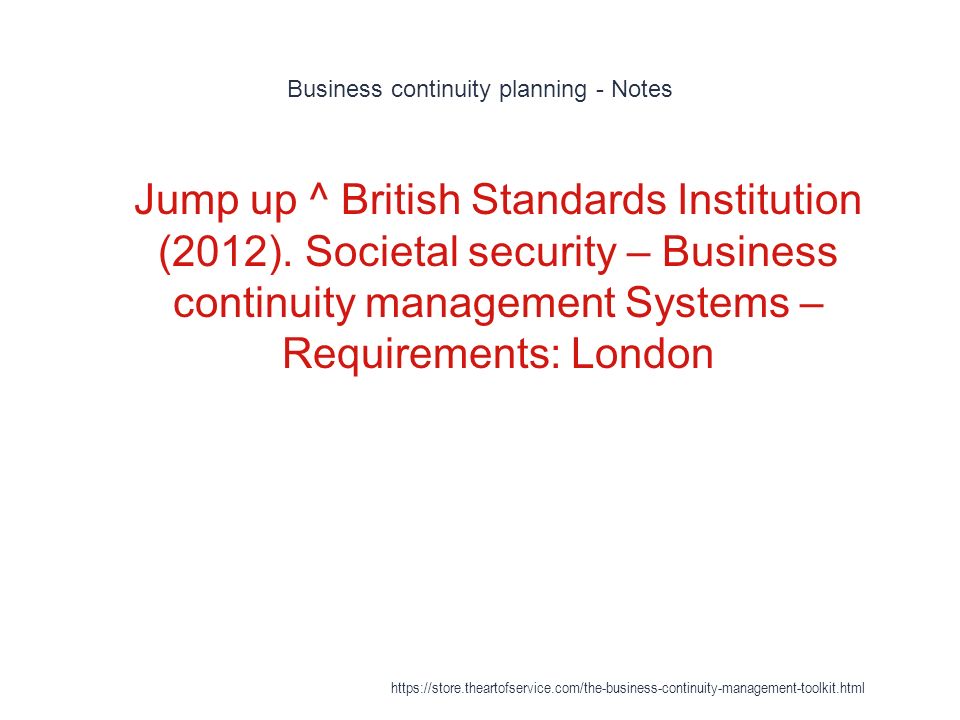 Business continuity planning - Notes

Jump up ^ British Standards Institution (2012). Societal security – Business continuity management Systems – Requirements: London

https://store.theartofservice.com/the-business-continuity-management-toolkit.html